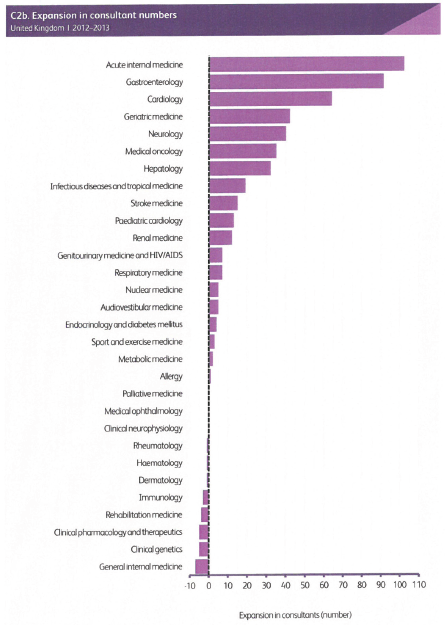 C2b. Expansion in consultant numbers
United Kingdom | 2012–2013

Acute internal medicine
Gastroenterology
Cardiology
Geriatric medicine
Neurology
Medical oncology
Hepatology
Infectious diseases and tropical medicine
Stroke medicine
Paediatric cardiology
Renal medicine
Genitourinary medicine and HIV/AIDS
Respiratory medicine
Nuclear medicine
Audiovestibular medicine
Endocrinology and diabetes mellitus
Sport and exercise medicine
Metabolic medicine
Allergy
Palliative medicine
Medical ophthalmology
Clinical neurophysiology
Rheumatology
Haematology
Dermatology
Immunology
Rehabilitation medicine
Clinical pharmacology and therapeutics
Clinical genetics
General internal medicine

-10 0 10 20 30 40 50 60 70 80 90 100 110

Expansion in consultants (number)